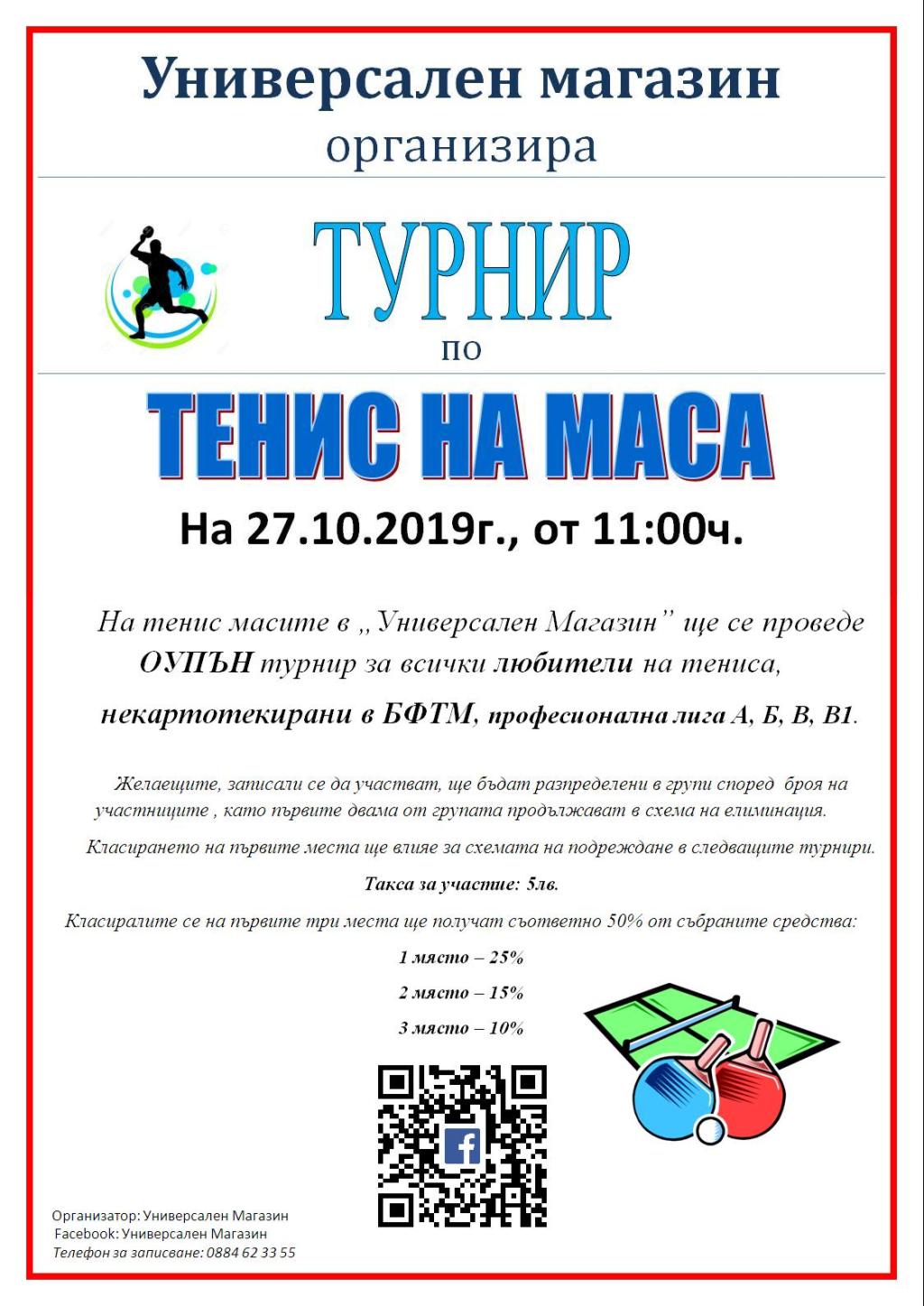 Универсален магазин
организира

ТУРНИР
по
ТЕНИС НА МАСА

На 27.10.2019г., от 11:00ч.

На тенис масите в „ Универсален Магазин" ще се проведе ОУПЪН турнир за всички любители на тениса, некартотекирани в БФТМ, професионална лига А, Б, В, В1.

Желаещите, записали се да участват, ще бъдат разпределени в групи според броя на участниците , като първите двама от групата продължават в схема на елиминация.

Класирането на първите места ще влияе за схемата на подреждане в следващите турнири.

Такса за участие: 5лв.

Класиралите се на първите три места ще получат съответно 50% от събраните средства:

1 място – 25%

2 място – 15%

3 място – 10%

Организатор: Универсален Магазин
Facebook: Универсален Магазин
Телефон за записване: 0884 62 33 55